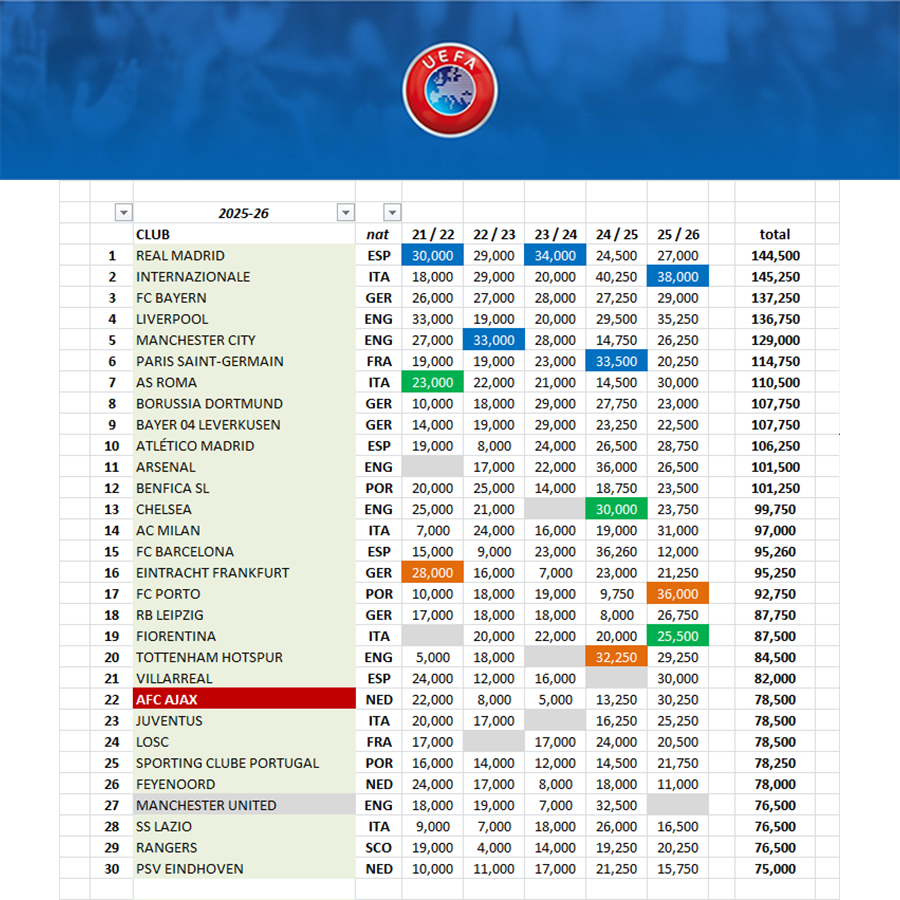 UEFA

| | 2025-26 | | | | | | | |
|---|---|---|---|---|---|---|---|---|
| | CLUB | nat | 21 / 22 | 22 / 23 | 23 / 24 | 24 / 25 | 25 / 26 | total |
| 1 | REAL MADRID | ESP | 30,000 | 29,000 | 34,000 | 24,500 | 27,000 | 144,500 |
| 2 | INTERNAZIONALE | ITA | 18,000 | 29,000 | 20,000 | 40,250 | 38,000 | 145,250 |
| 3 | FC BAYERN | GER | 26,000 | 27,000 | 28,000 | 27,250 | 29,000 | 137,250 |
| 4 | LIVERPOOL | ENG | 33,000 | 19,000 | 20,000 | 29,500 | 35,250 | 136,750 |
| 5 | MANCHESTER CITY | ENG | 27,000 | 33,000 | 28,000 | 14,750 | 26,250 | 129,000 |
| 6 | PARIS SAINT-GERMAIN | FRA | 19,000 | 19,000 | 23,000 | 33,500 | 20,250 | 114,750 |
| 7 | AS ROMA | ITA | 23,000 | 22,000 | 21,000 | 14,500 | 30,000 | 110,500 |
| 8 | BORUSSIA DORTMUND | GER | 10,000 | 18,000 | 29,000 | 27,750 | 23,000 | 107,750 |
| 9 | BAYER 04 LEVERKUSEN | GER | 14,000 | 19,000 | 29,000 | 23,250 | 22,500 | 107,750 |
| 10 | ATLÉTICO MADRID | ESP | 19,000 | 8,000 | 24,000 | 26,500 | 28,750 | 106,250 |
| 11 | ARSENAL | ENG | | 17,000 | 22,000 | 36,000 | 26,500 | 101,500 |
| 12 | BENFICA SL | POR | 20,000 | 25,000 | 14,000 | 18,750 | 23,500 | 101,250 |
| 13 | CHELSEA | ENG | 25,000 | 21,000 | | 30,000 | 23,750 | 99,750 |
| 14 | AC MILAN | ITA | 7,000 | 24,000 | 16,000 | 19,000 | 31,000 | 97,000 |
| 15 | FC BARCELONA | ESP | 15,000 | 9,000 | 23,000 | 36,260 | 12,000 | 95,260 |
| 16 | EINTRACHT FRANKFURT | GER | 28,000 | 16,000 | 7,000 | 23,000 | 21,250 | 95,250 |
| 17 | FC PORTO | POR | 10,000 | 18,000 | 19,000 | 9,750 | 36,000 | 92,750 |
| 18 | RB LEIPZIG | GER | 17,000 | 18,000 | 18,000 | 8,000 | 26,750 | 87,750 |
| 19 | FIORENTINA | ITA | | 20,000 | 22,000 | 20,000 | 25,500 | 87,500 |
| 20 | TOTTENHAM HOTSPUR | ENG | 5,000 | 18,000 | | 32,250 | 29,250 | 84,500 |
| 21 | VILLARREAL | ESP | 24,000 | 12,000 | 16,000 | | 30,000 | 82,000 |
| 22 | AFC AJAX | NED | 22,000 | 8,000 | 5,000 | 13,250 | 30,250 | 78,500 |
| 23 | JUVENTUS | ITA | 20,000 | 17,000 | | 16,250 | 25,250 | 78,500 |
| 24 | LOSC | FRA | 17,000 | | 17,000 | 24,000 | 20,500 | 78,500 |
| 25 | SPORTING CLUBE PORTUGAL | POR | 16,000 | 14,000 | 12,000 | 14,500 | 21,750 | 78,250 |
| 26 | FEYENOORD | NED | 24,000 | 17,000 | 8,000 | 18,000 | 11,000 | 78,000 |
| 27 | MANCHESTER UNITED | ENG | 18,000 | 19,000 | 7,000 | 32,500 | | 76,500 |
| 28 | SS LAZIO | ITA | 9,000 | 7,000 | 18,000 | 26,000 | 16,500 | 76,500 |
| 29 | RANGERS | SCO | 19,000 | 4,000 | 14,000 | 19,250 | 20,250 | 76,500 |
| 30 | PSV EINDHOVEN | NED | 10,000 | 11,000 | 17,000 | 21,250 | 15,750 | 75,000 |